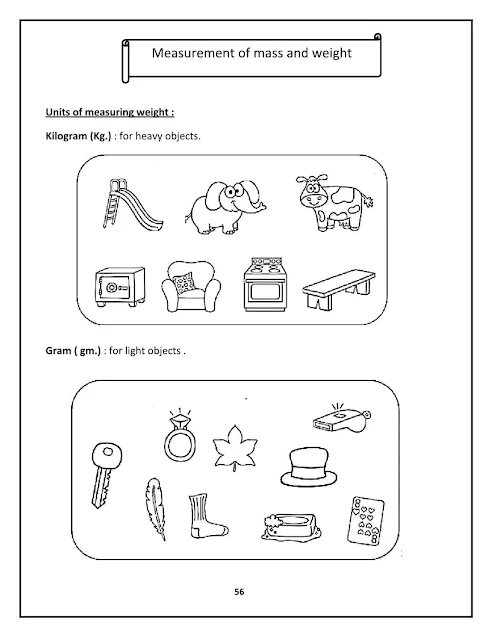 Measurement of mass and weight

Units of measuring weight :

Kilogram (Kg.) : for heavy objects.

Gram ( gm.) : for light objects .

56